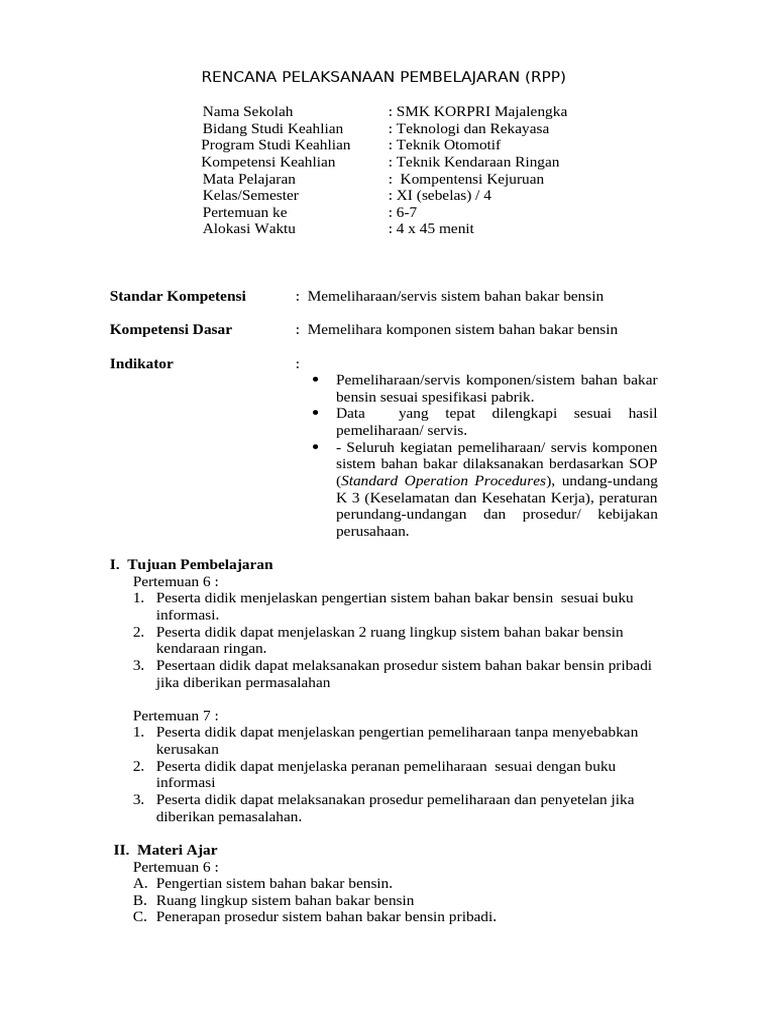 RENCANA PELAKSANAAN PEMBELAJARAN (RPP)

Nama Sekolah : SMK KORPRI Majalengka
Bidang Studi Keahlian : Teknologi dan Rekayasa
Program Studi Keahlian : Teknik Otomotif
Kompetensi Keahlian : Teknik Kendaraan Ringan
Mata Pelajaran : Kompentensi Kejuruan
Kelas/Semester : XI (sebelas) / 4
Pertemuan ke : 6-7
Alokasi Waktu : 4 x 45 menit

Standar Kompetensi : Memeliharaan/servis sistem bahan bakar bensin

Kompetensi Dasar : Memelihara komponen sistem bahan bakar bensin

Indikator :
• Pemeliharaan/servis komponen/sistem bahan bakar bensin sesuai spesifikasi pabrik.
• Data yang tepat dilengkapi sesuai hasil pemeliharaan/ servis.
• - Seluruh kegiatan pemeliharaan/ servis komponen sistem bahan bakar dilaksanakan berdasarkan SOP (Standard Operation Procedures), undang-undang K 3 (Keselamatan dan Kesehatan Kerja), peraturan perundang-undangan dan prosedur/ kebijakan perusahaan.

I. Tujuan Pembelajaran
Pertemuan 6 :
1. Peserta didik menjelaskan pengertian sistem bahan bakar bensin sesuai buku informasi.
2. Peserta didik dapat menjelaskan 2 ruang lingkup sistem bahan bakar bensin kendaraan ringan.
3. Pesertaan didik dapat melaksanakan prosedur sistem bahan bakar bensin pribadi jika diberikan permasalahan

Pertemuan 7 :
1. Peserta didik dapat menjelaskan pengertian pemeliharaan tanpa menyebabkan kerusakan
2. Peserta didik dapat menjelaska peranan pemeliharaan sesuai dengan buku informasi
3. Peserta didik dapat melaksanakan prosedur pemeliharaan dan penyetelan jika diberikan pemasalahan.

II. Materi Ajar
Pertemuan 6 :
A. Pengertian sistem bahan bakar bensin.
B. Ruang lingkup sistem bahan bakar bensin
C. Penerapan prosedur sistem bahan bakar bensin pribadi.